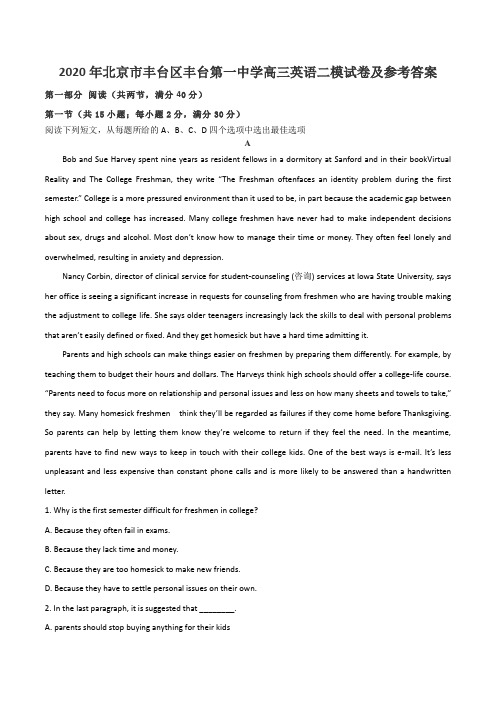 2020年北京市丰台区丰台第一中学高三英语二模试卷及参考答案

第一部分 阅读（共两节，满分40分）

第一节（共15小题；每小题2分，满分30分）

阅读下列短文，从每题所给的A、B、C、D四个选项中选出最佳选项

A

Bob and Sue Harvey spent nine years as resident fellows in a dormitory at Sanford and in their bookVirtual Reality and The College Freshman, they write "The Freshman oftenfaces an identity problem during the first semester." College is a more pressured environment than it used to be, in part because the academic gap between high school and college has increased. Many college freshmen have never had to make independent decisions about sex, drugs and alcohol. Most don't know how to manage their time or money. They often feel lonely and overwhelmed, resulting in anxiety and depression.

Nancy Corbin, director of clinical service for student-counseling (咨询) services at Iowa State University, says her office is seeing a significant increase in requests for counseling from freshmen who are having trouble making the adjustment to college life. She says older teenagers increasingly lack the skills to deal with personal problems that aren't easily defined or fixed. And they get homesick but have a hard time admitting it.

Parents and high schools can make things easier on freshmen by preparing them differently. For example, by teaching them to budget their hours and dollars. The Harveys think high schools should offer a college-life course. "Parents need to focus more on relationship and personal issues and less on how many sheets and towels to take," they say. Many homesick freshmen think they'll be regarded as failures if they come home before Thanksgiving. So parents can help by letting them know they're welcome to return if they feel the need. In the meantime, parents have to find new ways to keep in touch with their college kids. One of the best ways is e-mail. It's less unpleasant and less expensive than constant phone calls and is more likely to be answered than a handwritten letter.

1. Why is the first semester difficult for freshmen in college?

A. Because they often fail in exams.

B. Because they lack time and money.

C. Because they are too homesick to make new friends.

D. Because they have to settle personal issues on their own.

2. In the last paragraph, it is suggested that ________.

A. parents should stop buying anything for their kids